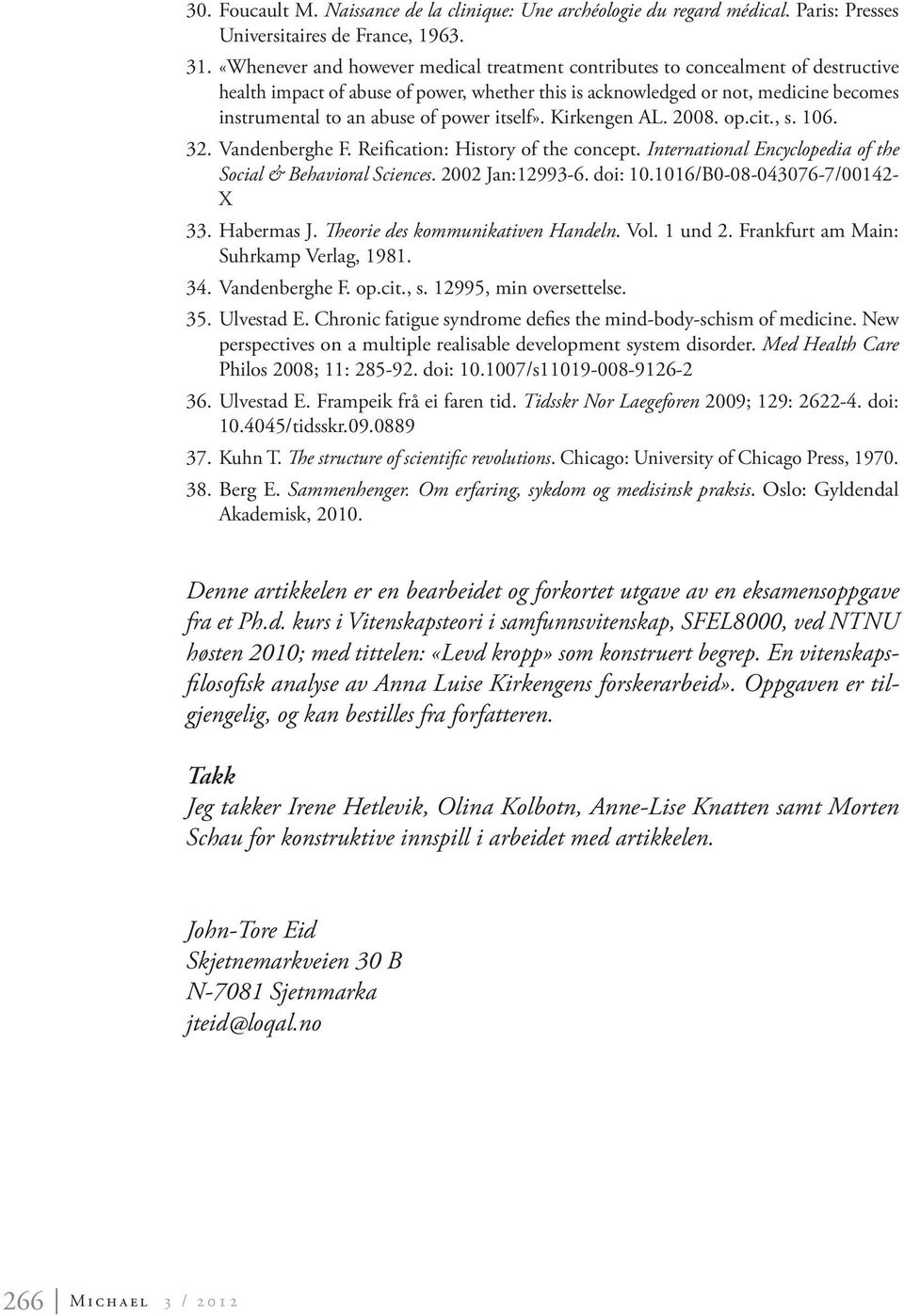 30. Foucault M. Naissance de la clinique: Une archéologie du regard médical. Paris: Presses Universitaires de France, 1963.

31. «Whenever and however medical treatment contributes to concealment of destructive health impact of abuse of power, whether this is acknowledged or not, medicine becomes instrumental to an abuse of power itself». Kirkengen AL. 2008. op.cit., s. 106.

32. Vandenberghe F. Reification: History of the concept. International Encyclopedia of the Social & Behavioral Sciences. 2002 Jan:12993-6. doi: 10.1016/B0-08-043076-7/00142-X

33. Habermas J. Theorie des kommunikativen Handeln. Vol. 1 und 2. Frankfurt am Main: Suhrkamp Verlag, 1981.

34. Vandenberghe F. op.cit., s. 12995, min oversettelse.

35. Ulvestad E. Chronic fatigue syndrome defies the mind-body-schism of medicine. New perspectives on a multiple realisable development system disorder. Med Health Care Philos 2008; 11: 285-92. doi: 10.1007/s11019-008-9126-2

36. Ulvestad E. Frampeik frå ei faren tid. Tidsskr Nor Laegeforen 2009; 129: 2622-4. doi: 10.4045/tidsskr.09.0889

37. Kuhn T. The structure of scientific revolutions. Chicago: University of Chicago Press, 1970.

38. Berg E. Sammenhenger. Om erfaring, sykdom og medisinsk praksis. Oslo: Gyldendal Akademisk, 2010.

Denne artikkelen er en bearbeidet og forkortet utgave av en eksamensoppgave fra et Ph.d. kurs i Vitenskapsteori i samfunnsvitenskap, SFEL8000, ved NTNU høsten 2010; med tittelen: «Levd kropp» som konstruert begrep. En vitenskapsfilosofisk analyse av Anna Luise Kirkengens forskerarbeid». Oppgaven er tilgjengelig, og kan bestilles fra forfatteren.

Takk
Jeg takker Irene Hetlevik, Olina Kolbotn, Anne-Lise Knatten samt Morten Schau for konstruktive innspill i arbeidet med artikkelen.

John-Tore Eid
Skjetnemarkveien 30 B
N-7081 Sjetnmarka
jteid@loqal.no

266 Michael 3 / 2012